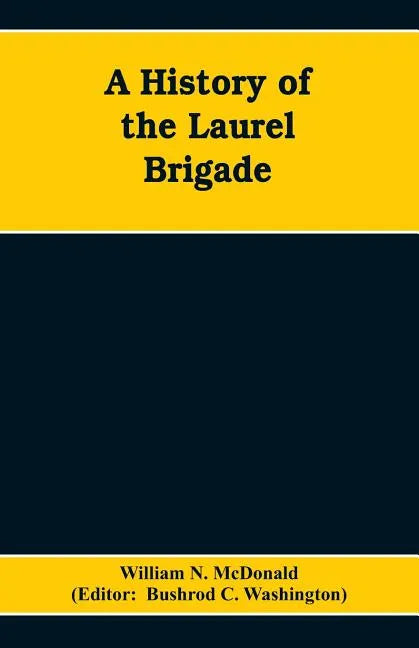 A History of the Laurel Brigade

William N. McDonald
(Editor: Bushrod C. Washington)